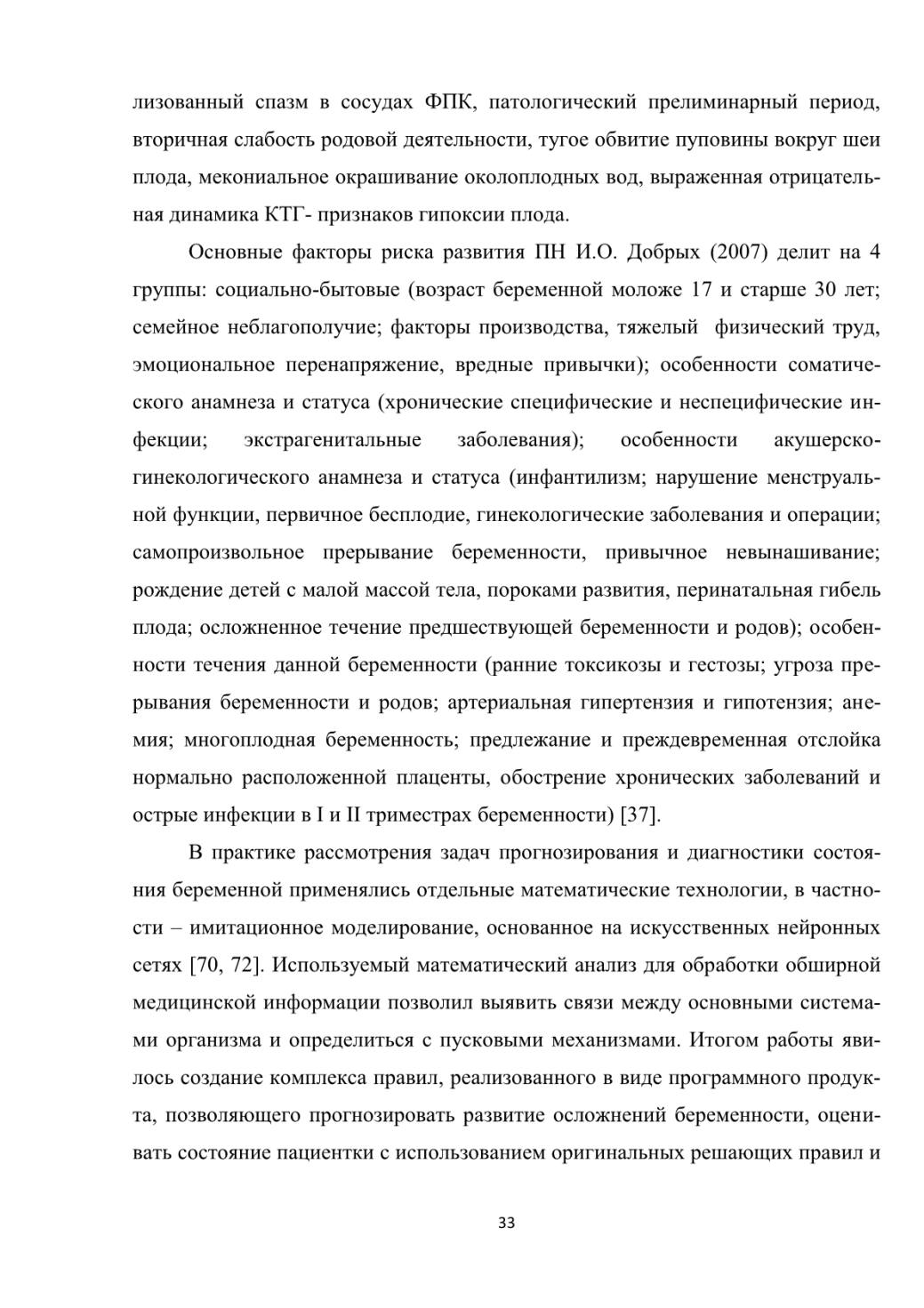 лизованный спазм в сосудах ФПК, патологический прелиминарный период, вторичная слабость родовой деятельности, тугое обвитие пуповины вокруг шеи плода, мекониальное окрашивание околоплодных вод, выраженная отрицательная динамика КТГ- признаков гипоксии плода.

Основные факторы риска развития ПН И.О. Добрых (2007) делит на 4 группы: социально-бытовые (возраст беременной моложе 17 и старше 30 лет; семейное неблагополучие; факторы производства, тяжелый физический труд, эмоциональное перенапряжение, вредные привычки); особенности соматического анамнеза и статуса (хронические специфические и неспецифические инфекции; экстрагенитальные заболевания); особенности акушерско-гинекологического анамнеза и статуса (инфантилизм; нарушение менструальной функции, первичное бесплодие, гинекологические заболевания и операции; самопроизвольное прерывание беременности, привычное невынашивание; рождение детей с малой массой тела, пороками развития, перинатальная гибель плода; осложненное течение предшествующей беременности и родов); особенности течения данной беременности (ранние токсикозы и гестозы; угроза прерывания беременности и родов; артериальная гипертензия и гипотензия; анемия; многоплодная беременность; предлежание и преждевременная отслойка нормально расположенной плаценты, обострение хронических заболеваний и острые инфекции в I и II триместрах беременности) [37].

В практике рассмотрения задач прогнозирования и диагностики состояния беременной применялись отдельные математические технологии, в частности – имитационное моделирование, основанное на искусственных нейронных сетях [70, 72]. Используемый математический анализ для обработки обширной медицинской информации позволил выявить связи между основными системами организма и определиться с пусковыми механизмами. Итогом работы явилось создание комплекса правил, реализованного в виде программного продукта, позволяющего прогнозировать развитие осложнений беременности, оценивать состояние пациентки с использованием оригинальных решающих правил и

33